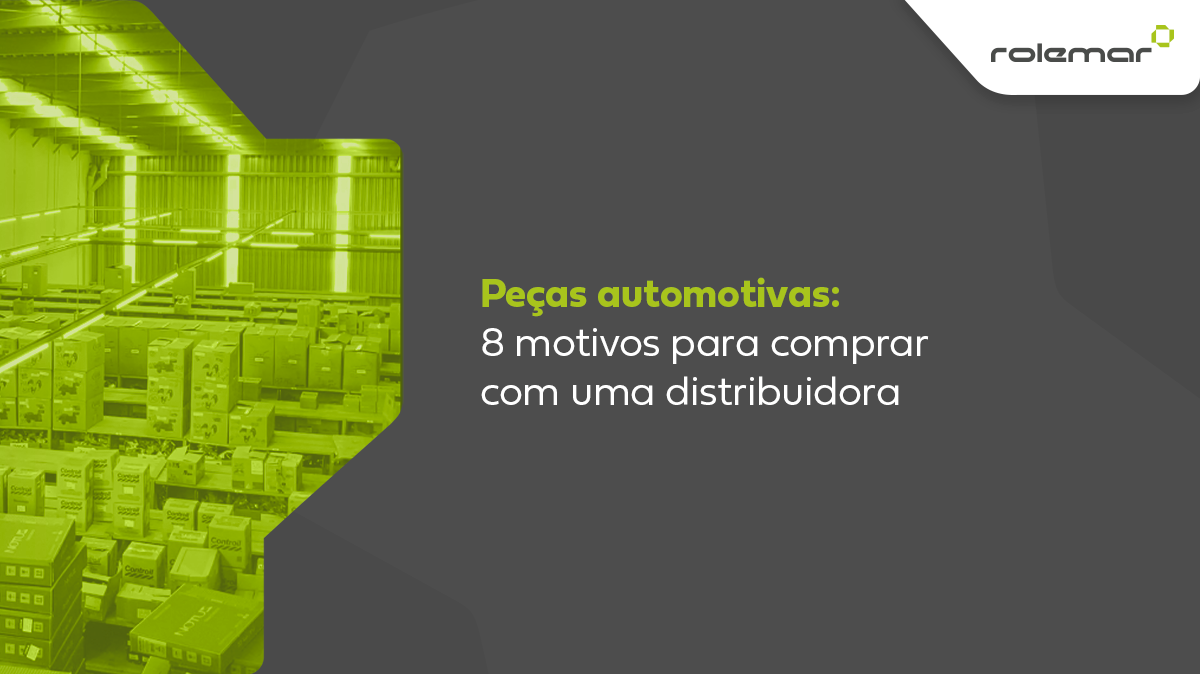 rolemar

Peças automotivas:
8 motivos para comprar com uma distribuidora